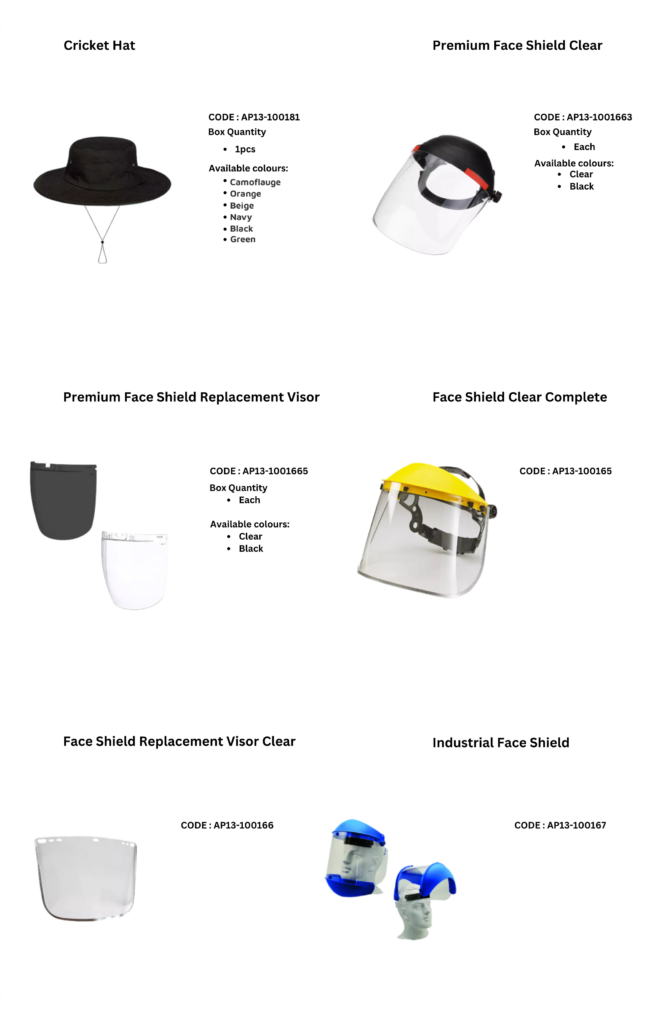 Cricket Hat

CODE : AP13-100181
Box Quantity
• 1pcs
Available colours:
• Camoflauge
• Orange
• Beige
• Navy
• Black
• Green

Premium Face Shield Clear

CODE : AP13-1001663
Box Quantity
• Each
Available colours:
• Clear
• Black

Premium Face Shield Replacement Visor

CODE : AP13-1001665
Box Quantity
• Each
Available colours:
• Clear
• Black

Face Shield Clear Complete

CODE : AP13-100165

Face Shield Replacement Visor Clear

CODE : AP13-100166

Industrial Face Shield

CODE : AP13-100167